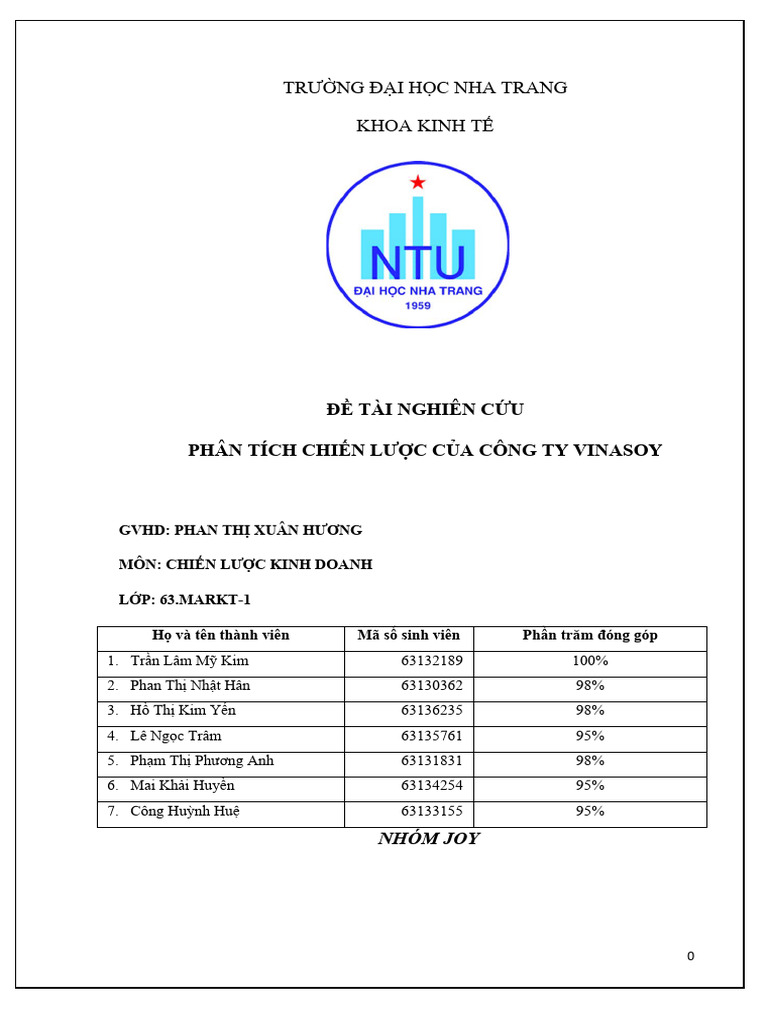 TRƯỜNG ĐẠI HỌC NHA TRANG

KHOA KINH TẾ

NTU
ĐẠI HỌC NHA TRANG
1959

ĐỀ TÀI NGHIÊN CỨU

PHÂN TÍCH CHIẾN LƯỢC CỦA CÔNG TY VINASOY

GVHD: PHAN THỊ XUÂN HƯƠNG

MÔN: CHIẾN LƯỢC KINH DOANH

LỚP: 63.MARKT-1

| Họ và tên thành viên | Mã số sinh viên | Phần trăm đóng góp |
|---|---|---|
| 1. Trần Lâm Mỹ Kim | 63132189 | 100% |
| 2. Phan Thị Nhật Hân | 63130362 | 98% |
| 3. Hồ Thị Kim Yến | 63136235 | 98% |
| 4. Lê Ngọc Trâm | 63135761 | 95% |
| 5. Phạm Thị Phương Anh | 63131831 | 98% |
| 6. Mai Khải Huyền | 63134254 | 95% |
| 7. Công Huỳnh Huệ | 63133155 | 95% |

NHÓM JOY

0